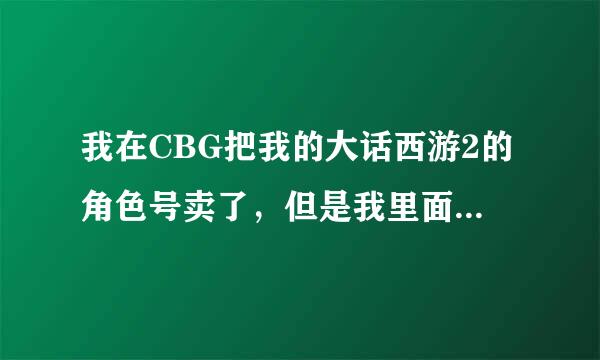 我在CBG把我的大话西游2的角色号卖了，但是我里面...